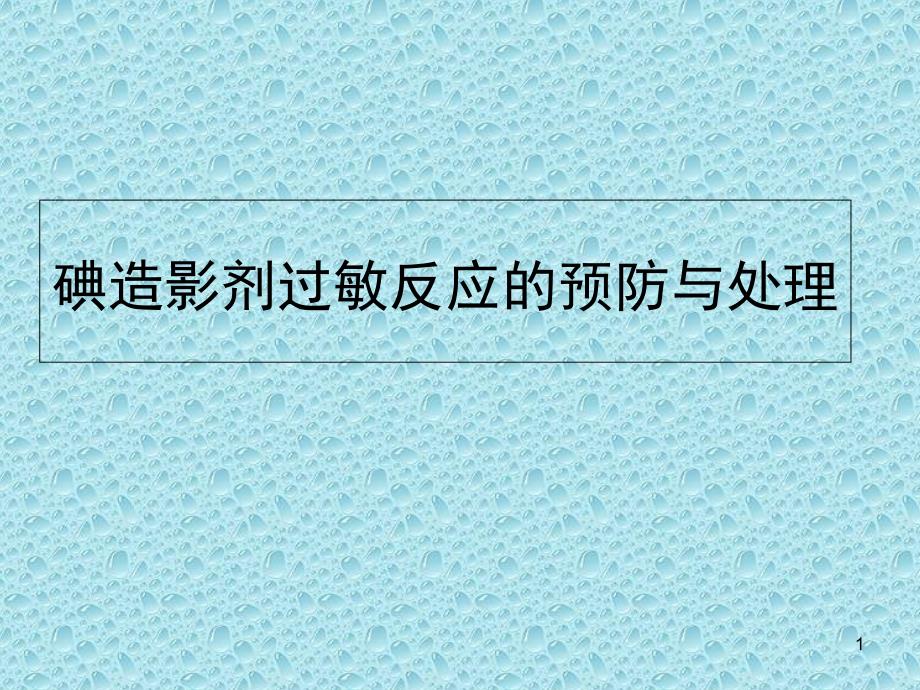 碘造影剂过敏反应的预防与处理

1